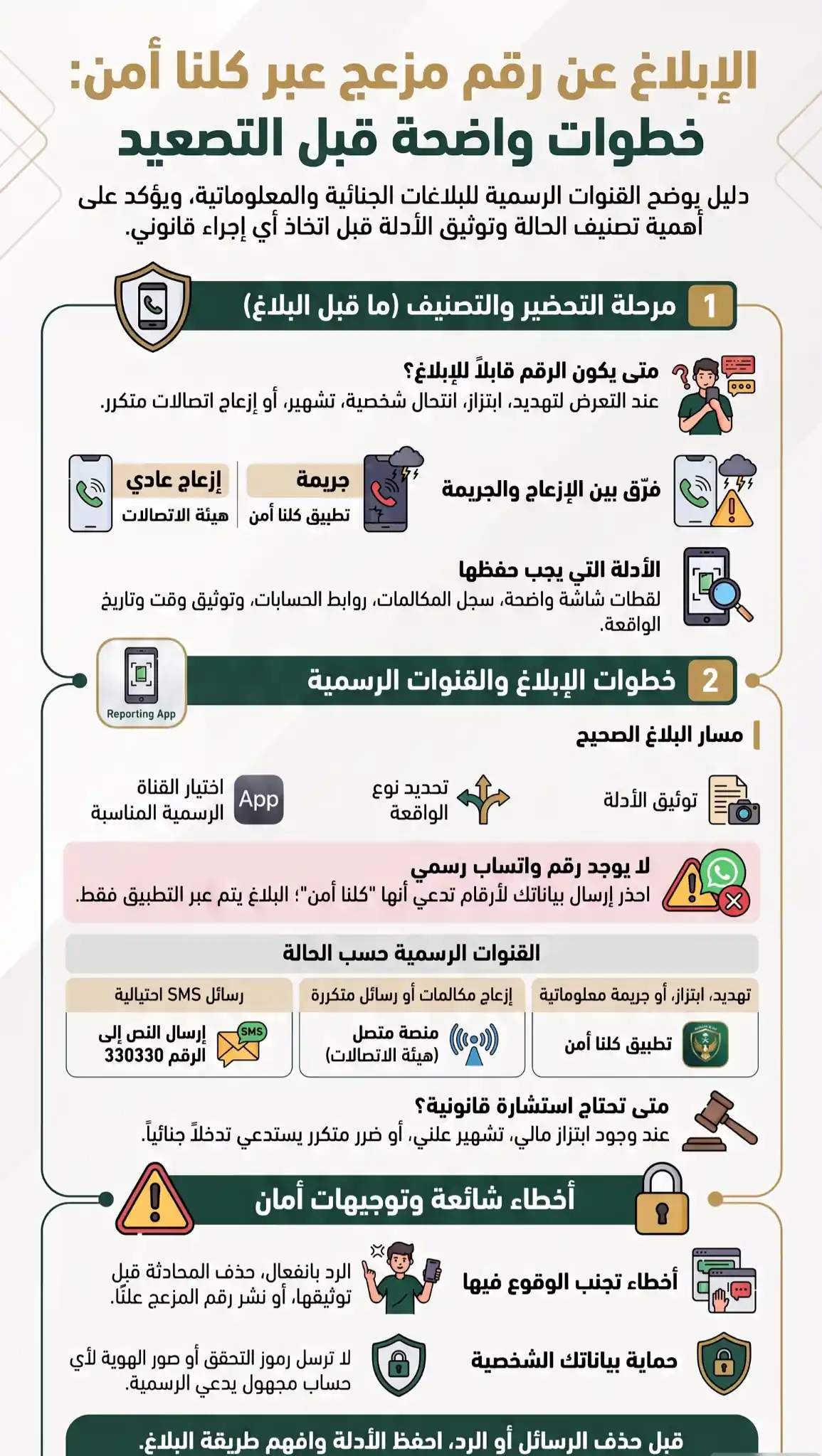 الإبلاغ عن رقم مزعج عبر كلنا أمن:
خطوات واضحة قبل التصعيد

دليل يوضح القنوات الرسمية للبلاغات الجنائية والمعلوماتية، ويؤكد على أهمية تصنيف الحالة وتوثيق الأدلة قبل اتخاذ أي إجراء قانوني.

1 مرحلة التحضير والتصنيف (ما قبل البلاغ)

متى يكون الرقم قابلاً للإبلاغ؟
عند التعرض لتهديد، ابتزاز، انتحال شخصية، تشهير، أو إزعاج اتصالات متكرر.

فرّق بين الإزعاج والجريمة

جريمة
تطبيق كلنا أمن

إزعاج عادي
هيئة الاتصالات

الأدلة التي يجب حفظها
لقطات شاشة واضحة، سجل المكالمات، روابط الحسابات، وتوثيق وقت وتاريخ الواقعة.

2 خطوات الإبلاغ والقنوات الرسمية

Reporting App

مسار البلاغ الصحيح

توثيق الأدلة

تحديد نوع الواقعة

App
اختيار القناة الرسمية المناسبة

لا يوجد رقم واتساب رسمي
احذر إرسال بياناتك لأرقام تدعي أنها "كلنا أمن"؛ البلاغ يتم عبر التطبيق فقط.

القنوات الرسمية حسب الحالة

| تهديد، ابتزاز، أو جريمة معلوماتية | إزعاج مكالمات أو رسائل متكررة | رسائل SMS احتيالية |
|---|---|---|
| تطبيق كلنا أمن | منصة متصل (هيئة الاتصالات) | SMS إرسال النص إلى الرقم 330330 |

متى تحتاج استشارة قانونية؟
عند وجود ابتزاز مالي، تشهير علني، أو ضرر متكرر يستدعي تدخلاً جنائياً.

أخطاء شائعة وتوجيهات أمان

أخطاء تجنب الوقوع فيها
الرد بانفعال، حذف المحادثة قبل توثيقها، أو نشر رقم المزعج علنًا.

حماية بياناتك الشخصية
لا ترسل رموز التحقق أو صور الهوية لأي حساب مجهول يدعي الرسمية.

قبل حذف الرسائل أو الرد، احفظ الأدلة وافهم طريقة البلاغ.